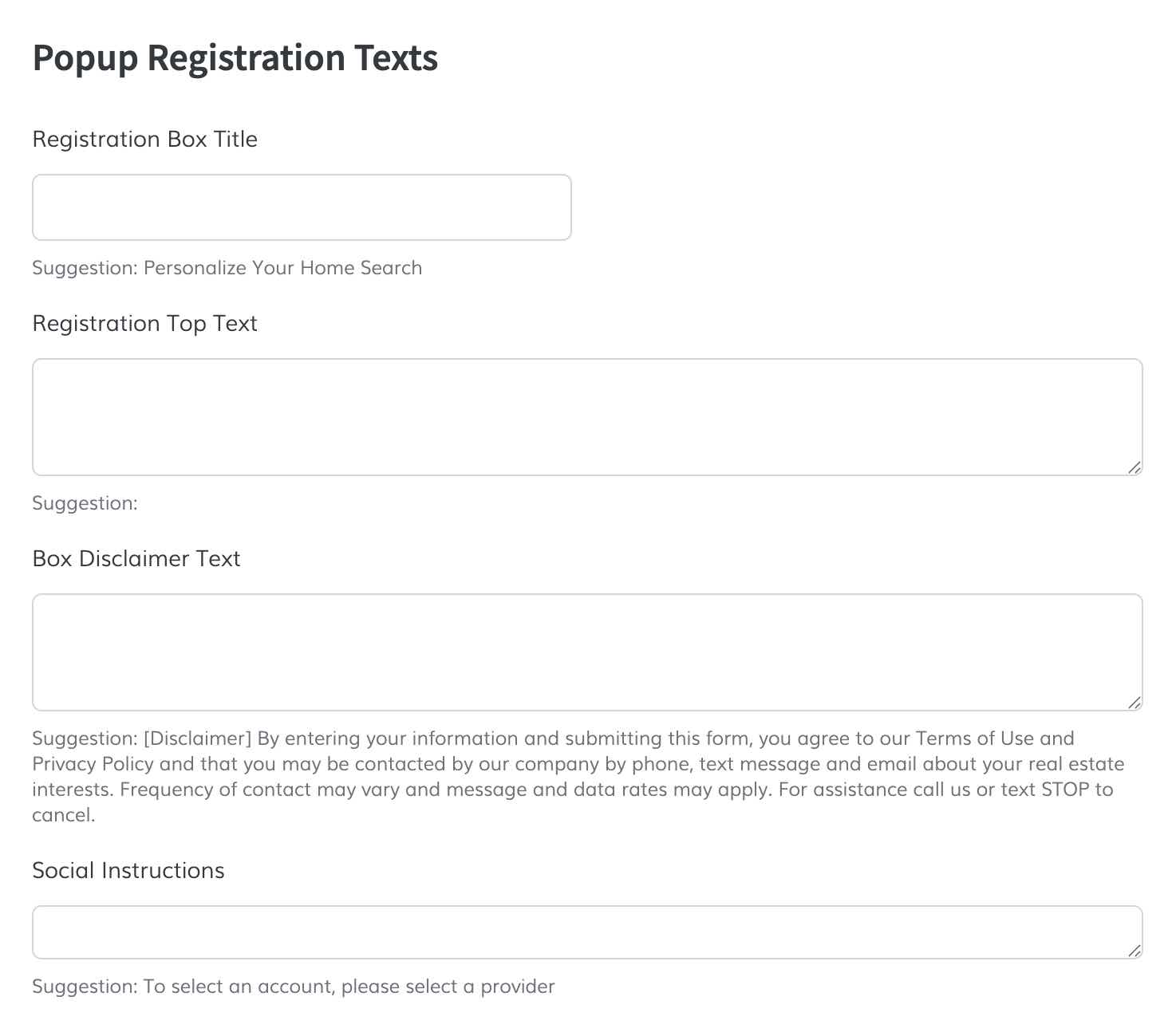 Popup Registration Texts

Registration Box Title

Suggestion: Personalize Your Home Search

Registration Top Text

Suggestion:

Box Disclaimer Text

Suggestion: [Disclaimer] By entering your information and submitting this form, you agree to our Terms of Use and Privacy Policy and that you may be contacted by our company by phone, text message and email about your real estate interests. Frequency of contact may vary and message and data rates may apply. For assistance call us or text STOP to cancel.

Social Instructions

Suggestion: To select an account, please select a provider